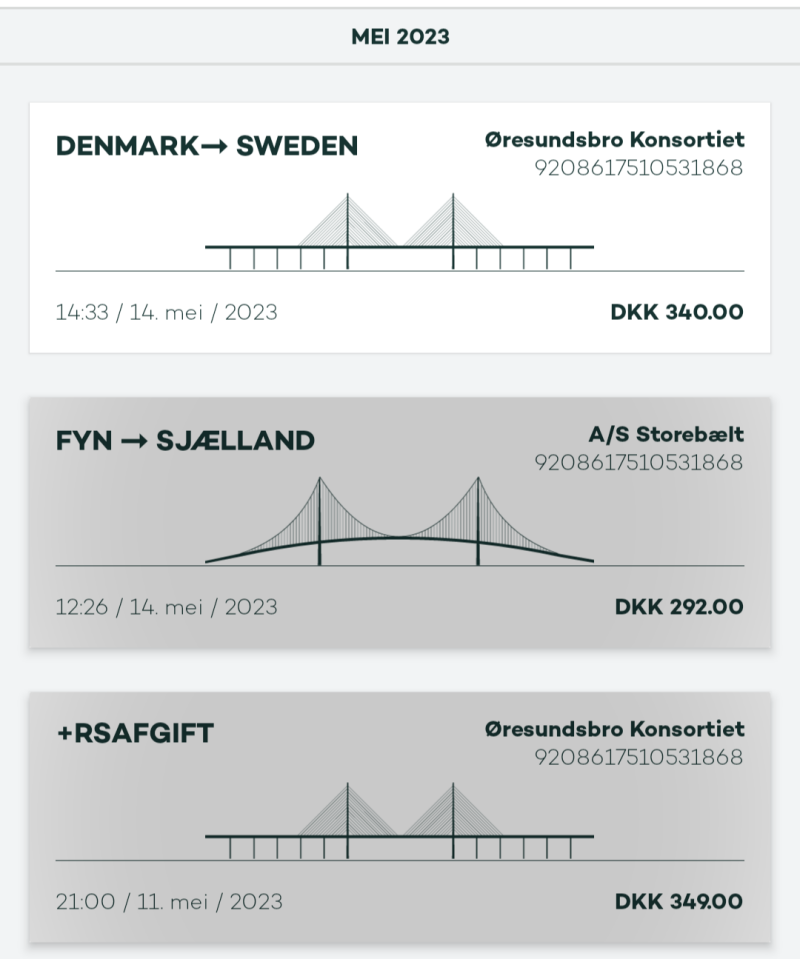 MEI 2023

DENMARK→ SWEDEN
Øresundsbro Konsortiet
9208617510531868

14:33 / 14. mei / 2023
DKK 340.00

FYN → SJÆLLAND
A/S Storebælt
9208617510531868

12:26 / 14. mei / 2023
DKK 292.00

+RSAFGIFT
Øresundsbro Konsortiet
9208617510531868

21:00 / 11. mei / 2023
DKK 349.00